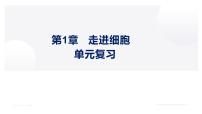 第1章　走进细胞
单元复习